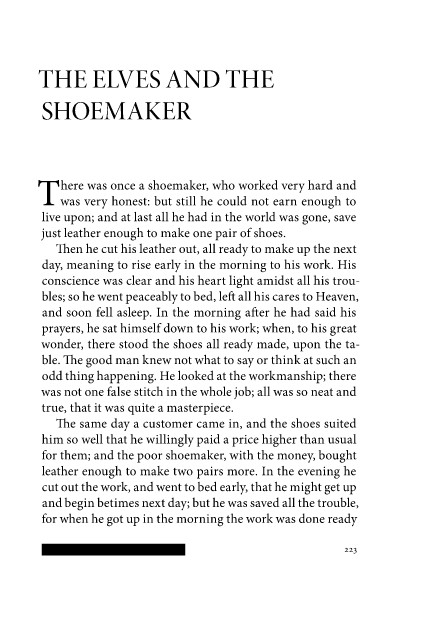 THE ELVES AND THE SHOEMAKER

There was once a shoemaker, who worked very hard and was very honest: but still he could not earn enough to live upon; and at last all he had in the world was gone, save just leather enough to make one pair of shoes.

Then he cut his leather out, all ready to make up the next day, meaning to rise early in the morning to his work. His conscience was clear and his heart light amidst all his troubles; so he went peaceably to bed, left all his cares to Heaven, and soon fell asleep. In the morning after he had said his prayers, he sat himself down to his work; when, to his great wonder, there stood the shoes all ready made, upon the table. The good man knew not what to say or think at such an odd thing happening. He looked at the workmanship; there was not one false stitch in the whole job; all was so neat and true, that it was quite a masterpiece.

The same day a customer came in, and the shoes suited him so well that he willingly paid a price higher than usual for them; and the poor shoemaker, with the money, bought leather enough to make two pairs more. In the evening he cut out the work, and went to bed early, that he might get up and begin betimes next day; but he was saved all the trouble, for when he got up in the morning the work was done ready

223